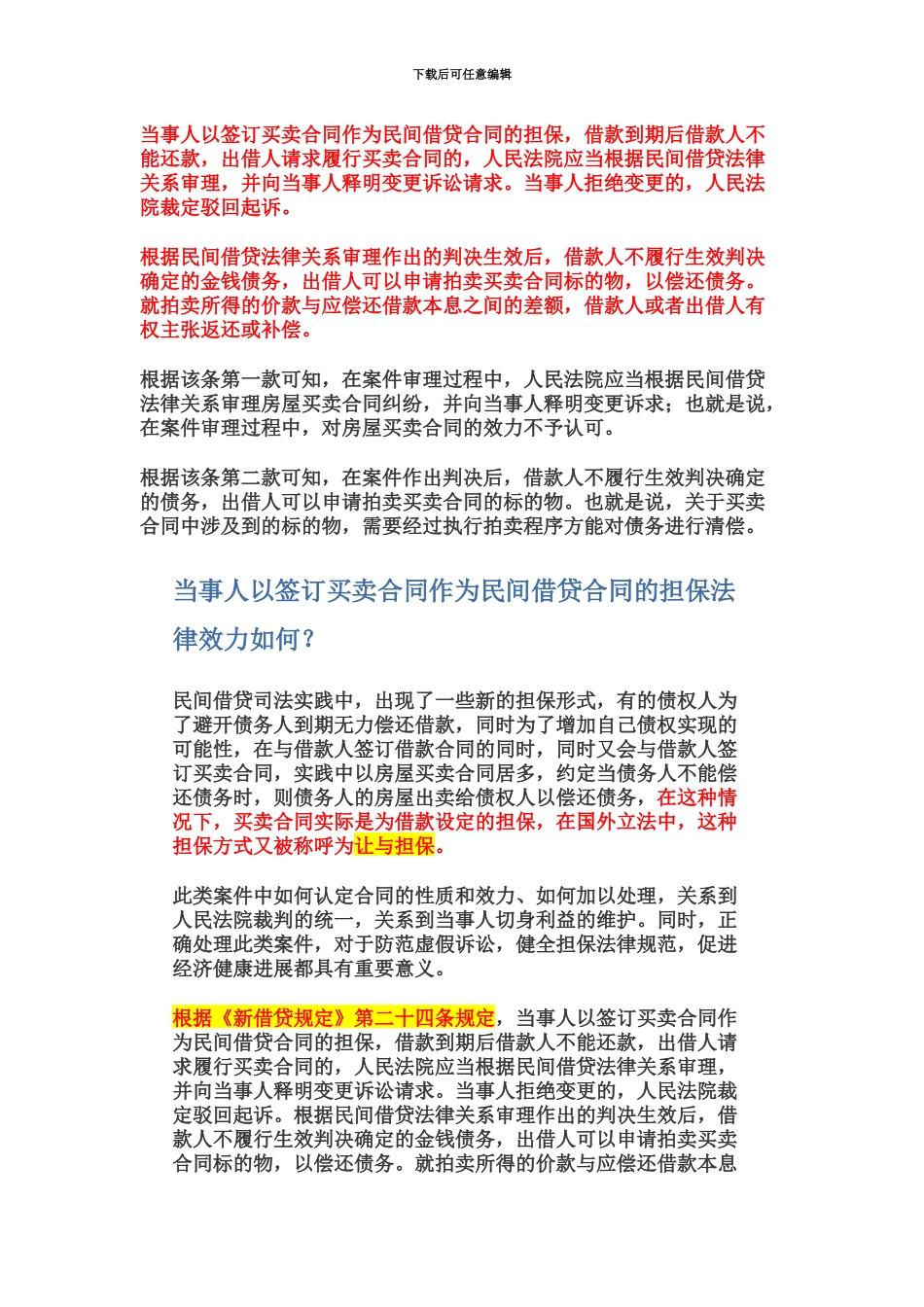 下载后可任意编辑

当事人以签订买卖合同作为民间借贷合同的担保，借款到期后借款人不能还款，出借人请求履行买卖合同的，人民法院应当根据民间借贷法律关系审理，并向当事人释明变更诉讼请求。当事人拒绝变更的，人民法院裁定驳回起诉。

根据民间借贷法律关系审理作出的判决生效后，借款人不履行生效判决确定的金钱债务，出借人可以申请拍卖买卖合同标的物，以偿还债务。就拍卖所得的价款与应偿还借款本息之间的差额，借款人或者出借人有权主张返还或补偿。

根据该条第一款可知，在案件审理过程中，人民法院应当根据民间借贷法律关系审理房屋买卖合同纠纷，并向当事人释明变更诉求；也就是说，在案件审理过程中，对房屋买卖合同的效力不予认可。

根据该条第二款可知，在案件作出判决后，借款人不履行生效判决确定的债务，出借人可以申请拍卖买卖合同的标的物。也就是说，关于买卖合同中涉及到的标的物，需要经过执行拍卖程序方能对债务进行清偿。

当事人以签订买卖合同作为民间借贷合同的担保法律效力如何？

民间借贷司法实践中，出现了一些新的担保形式，有的债权人为了避开债务人到期无力偿还借款，同时为了增加自己债权实现的可能性，在与借款人签订借款合同的同时，同时又会与借款人签订买卖合同，实践中以房屋买卖合同居多，约定当债务人不能偿还债务时，则债务人的房屋出卖给债权人以偿还债务，在这种情况下，买卖合同实际是为借款设定的担保，在国外立法中，这种担保方式又被称呼为让与担保。

此类案件中如何认定合同的性质和效力、如何加以处理，关系到人民法院裁判的统一，关系到当事人切身利益的维护。同时，正确处理此类案件，对于防范虚假诉讼，健全担保法律规范，促进经济健康进展都具有重要意义。

根据《新借贷规定》第二十四条规定，当事人以签订买卖合同作为民间借贷合同的担保，借款到期后借款人不能还款，出借人请求履行买卖合同的，人民法院应当根据民间借贷法律关系审理，并向当事人释明变更诉讼请求。当事人拒绝变更的，人民法院裁定驳回起诉。根据民间借贷法律关系审理作出的判决生效后，借款人不履行生效判决确定的金钱债务，出借人可以申请拍卖买卖合同标的物，以偿还债务。就拍卖所得的价款与应偿还借款本息